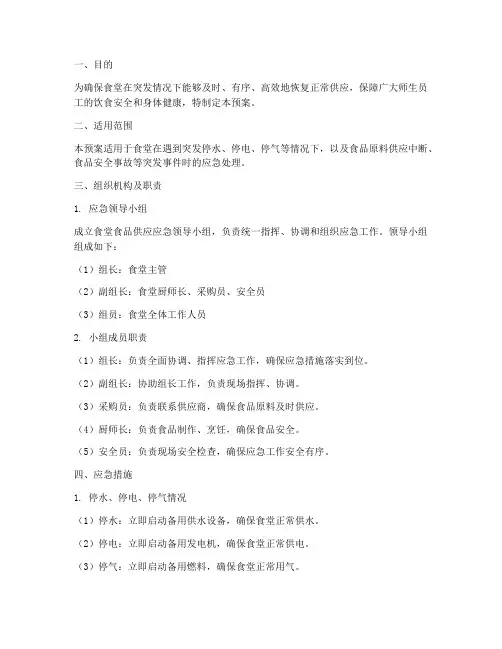 一、目的

为确保食堂在突发情况下能够及时、有序、高效地恢复正常供应，保障广大师生员工的饮食安全和身体健康，特制定本预案。

二、适用范围

本预案适用于食堂在遇到突发停水、停电、停气等情况下，以及食品原料供应中断、食品安全事故等突发事件时的应急处理。

三、组织机构及职责

1. 应急领导小组

成立食堂食品供应应急领导小组，负责统一指挥、协调和组织应急工作。领导小组组成如下：

（1）组长：食堂主管

（2）副组长：食堂厨师长、采购员、安全员

（3）组员：食堂全体工作人员

2. 小组成员职责

（1）组长：负责全面协调、指挥应急工作，确保应急措施落实到位。

（2）副组长：协助组长工作，负责现场指挥、协调。

（3）采购员：负责联系供应商，确保食品原料及时供应。

（4）厨师长：负责食品制作、烹饪，确保食品安全。

（5）安全员：负责现场安全检查，确保应急工作安全有序。

四、应急措施

1. 停水、停电、停气情况

（1）停水：立即启动备用供水设备，确保食堂正常供水。

（2）停电：立即启动备用发电机，确保食堂正常供电。

（3）停气：立即启动备用燃料，确保食堂正常用气。